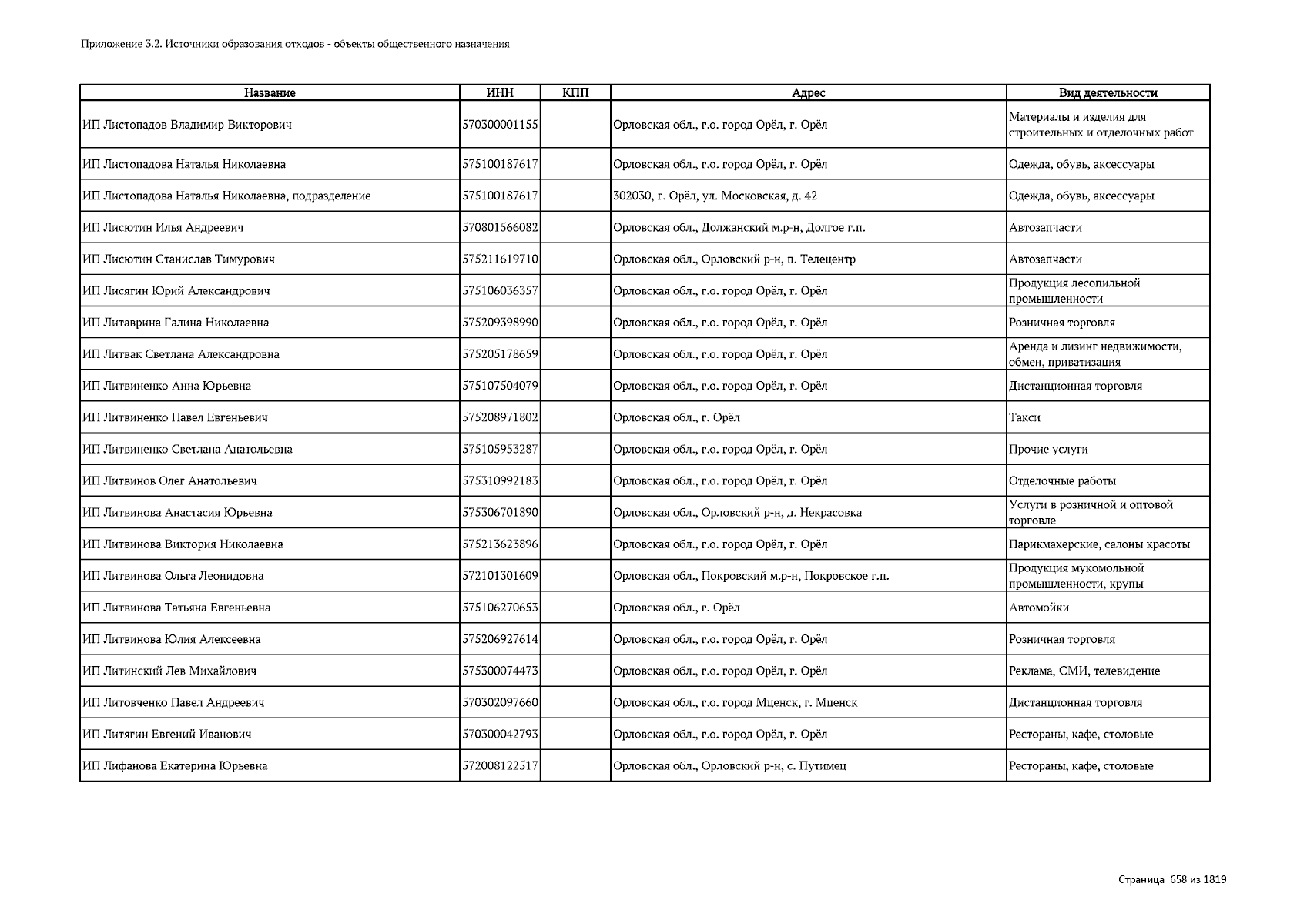 Приложение 3.2. Источники образования отходов - объекты общественного назначения

| Название | ИНН | КПП | Адрес | Вид деятельности |
|---|---|---|---|---|
| ИП Листопадов Владимир Викторович | 570300001155 | | Орловская обл., г.о. город Орёл, г. Орёл | Материалы и изделия для строительных и отделочных работ |
| ИП Листопадова Наталья Николаевна | 575100187617 | | Орловская обл., г.о. город Орёл, г. Орёл | Одежда, обувь, аксессуары |
| ИП Листопадова Наталья Николаевна, подразделение | 575100187617 | | 302030, г. Орёл, ул. Московская, д. 42 | Одежда, обувь, аксессуары |
| ИП Лисютин Илья Андреевич | 570801566082 | | Орловская обл., Должанский м.р-н, Долгое г.п. | Автозапчасти |
| ИП Лисютин Станислав Тимурович | 575211619710 | | Орловская обл., Орловский р-н, п. Телецентр | Автозапчасти |
| ИП Лисягин Юрий Александрович | 575106036357 | | Орловская обл., г.о. город Орёл, г. Орёл | Продукция лесопильной промышленности |
| ИП Литаврина Галина Николаевна | 575209398990 | | Орловская обл., г.о. город Орёл, г. Орёл | Розничная торговля |
| ИП Литвак Светлана Александровна | 575205178659 | | Орловская обл., г.о. город Орёл, г. Орёл | Аренда и лизинг недвижимости, обмен, приватизация |
| ИП Литвиненко Анна Юрьевна | 575107504079 | | Орловская обл., г.о. город Орёл, г. Орёл | Дистанционная торговля |
| ИП Литвиненко Павел Евгеньевич | 575208971802 | | Орловская обл., г. Орёл | Такси |
| ИП Литвиненко Светлана Анатольевна | 575105953287 | | Орловская обл., г.о. город Орёл, г. Орёл | Прочие услуги |
| ИП Литвинов Олег Анатольевич | 575310992183 | | Орловская обл., г.о. город Орёл, г. Орёл | Отделочные работы |
| ИП Литвинова Анастасия Юрьевна | 575306701890 | | Орловская обл., Орловский р-н, д. Некрасовка | Услуги в розничной и оптовой торговле |
| ИП Литвинова Виктория Николаевна | 575213623896 | | Орловская обл., г.о. город Орёл, г. Орёл | Парикмахерские, салоны красоты |
| ИП Литвинова Ольга Леонидовна | 572101301609 | | Орловская обл., Покровский м.р-н, Покровское г.п. | Продукция мукомольной промышленности, крупы |
| ИП Литвинова Татьяна Евгеньевна | 575106270653 | | Орловская обл., г. Орёл | Автомойки |
| ИП Литвинова Юлия Алексеевна | 575206927614 | | Орловская обл., г.о. город Орёл, г. Орёл | Розничная торговля |
| ИП Литинский Лев Михайлович | 575300074473 | | Орловская обл., г.о. город Орёл, г. Орёл | Реклама, СМИ, телевидение |
| ИП Литовченко Павел Андреевич | 570302097660 | | Орловская обл., г.о. город Мценск, г. Мценск | Дистанционная торговля |
| ИП Литягин Евгений Иванович | 570300042793 | | Орловская обл., г.о. город Орёл, г. Орёл | Рестораны, кафе, столовые |
| ИП Лифанова Екатерина Юрьевна | 572008122517 | | Орловская обл., Орловский р-н, с. Путимец | Рестораны, кафе, столовые |

Страница 658 из 1819